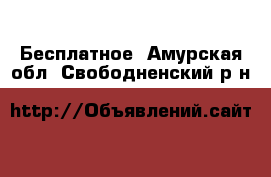 Бесплатное Амурская обл Свободненский р н

http://Объявлений.сайт